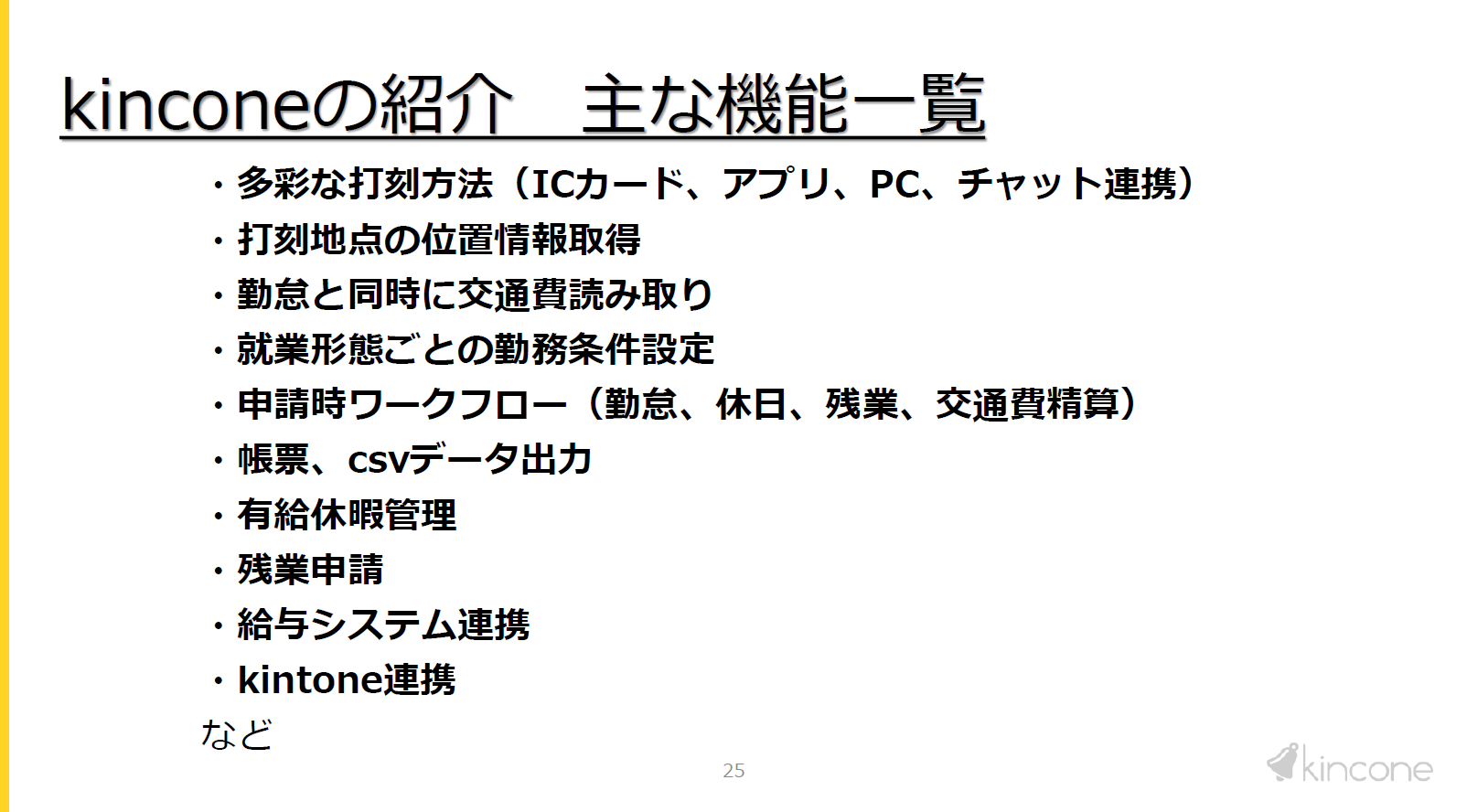 kinconeの紹介　主な機能一覧

・多彩な打刻方法（ICカード、アプリ、PC、チャット連携）
・打刻地点の位置情報取得
・勤怠と同時に交通費読み取り
・就業形態ごとの勤務条件設定
・申請時ワークフロー（勤怠、休日、残業、交通費精算）
・帳票、csvデータ出力
・有給休暇管理
・残業申請
・給与システム連携
・kintone連携
など

25

kincone